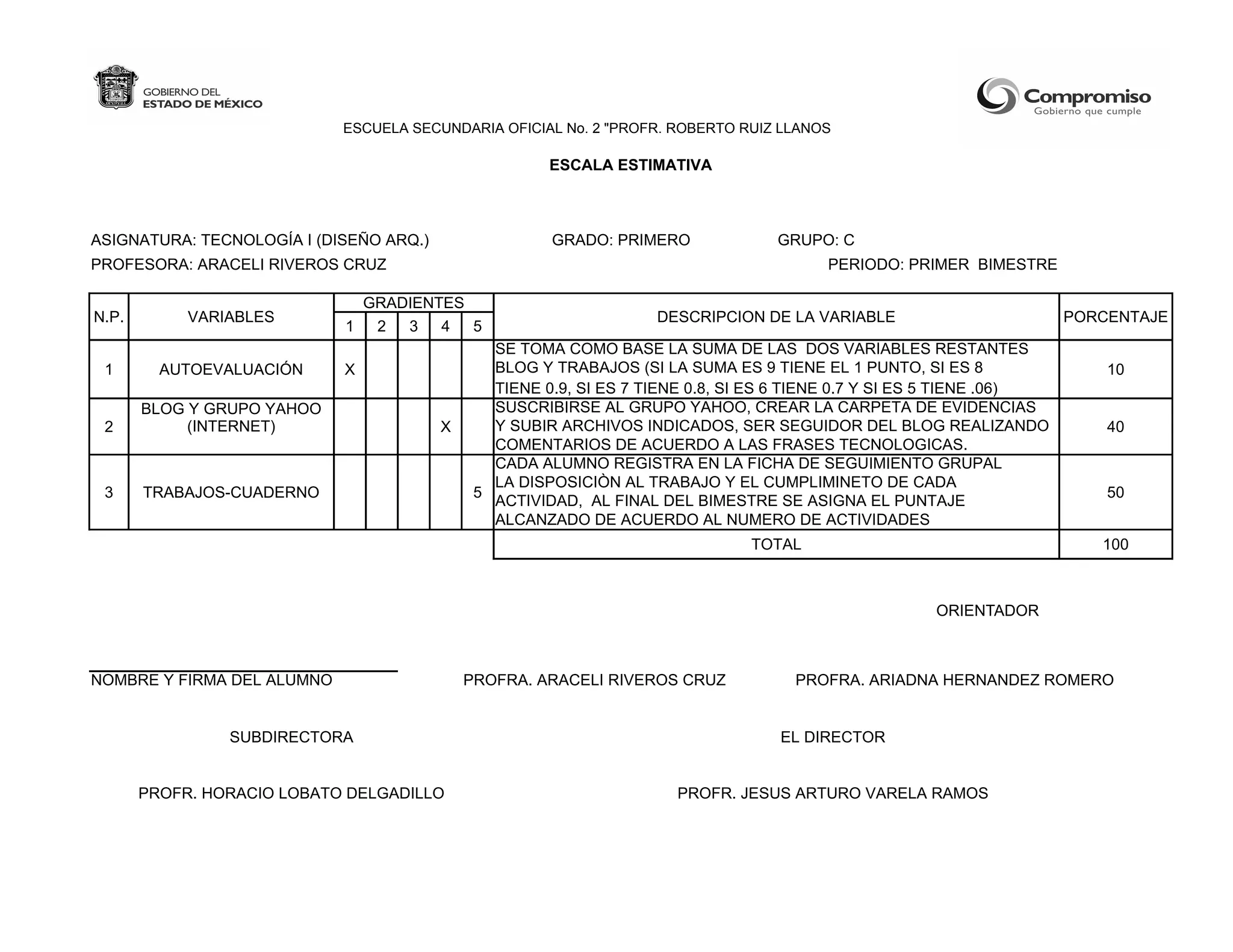 GOBIERNO DEL
ESTADO DE MÉXICO

Compromiso
Gobierno que cumple

ESCUELA SECUNDARIA OFICIAL No. 2 "PROFR. ROBERTO RUIZ LLANOS

ESCALA ESTIMATIVA

ASIGNATURA: TECNOLOGÍA I (DISEÑO ARQ.) GRADO: PRIMERO GRUPO: C
PROFESORA: ARACELI RIVEROS CRUZ PERIODO: PRIMER BIMESTRE

| N.P. | VARIABLES | GRADIENTES 1 | 2 | 3 | 4 | 5 | DESCRIPCION DE LA VARIABLE | PORCENTAJE |
|---|---|---|---|---|---|---|---|---|
| 1 | AUTOEVALUACIÓN | X | | | | | SE TOMA COMO BASE LA SUMA DE LAS DOS VARIABLES RESTANTES BLOG Y TRABAJOS (SI LA SUMA ES 9 TIENE EL 1 PUNTO, SI ES 8 TIENE 0.9, SI ES 7 TIENE 0.8, SI ES 6 TIENE 0.7 Y SI ES 5 TIENE .06) | 10 |
| 2 | BLOG Y GRUPO YAHOO (INTERNET) | | | | X | | SUSCRIBIRSE AL GRUPO YAHOO, CREAR LA CARPETA DE EVIDENCIAS Y SUBIR ARCHIVOS INDICADOS, SER SEGUIDOR DEL BLOG REALIZANDO COMENTARIOS DE ACUERDO A LAS FRASES TECNOLOGICAS. | 40 |
| 3 | TRABAJOS-CUADERNO | | | | | 5 | CADA ALUMNO REGISTRA EN LA FICHA DE SEGUIMIENTO GRUPAL LA DISPOSICIÒN AL TRABAJO Y EL CUMPLIMINETO DE CADA ACTIVIDAD, AL FINAL DEL BIMESTRE SE ASIGNA EL PUNTAJE ALCANZADO DE ACUERDO AL NUMERO DE ACTIVIDADES | 50 |
| | | | | | | | TOTAL | 100 |

ORIENTADOR

NOMBRE Y FIRMA DEL ALUMNO PROFRA. ARACELI RIVEROS CRUZ PROFRA. ARIADNA HERNANDEZ ROMERO

SUBDIRECTORA EL DIRECTOR

PROFR. HORACIO LOBATO DELGADILLO PROFR. JESUS ARTURO VARELA RAMOS